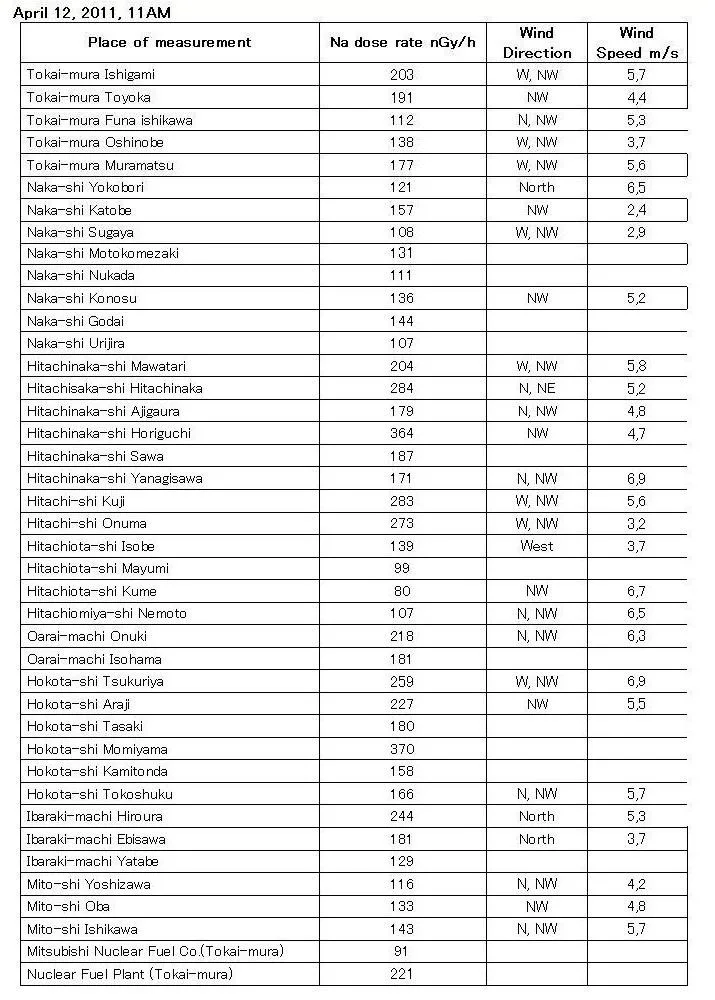 April 12, 2011, 11AM

| Place of measurement | Na dose rate nGy/h | Wind Direction | Wind Speed m/s |
|---|---|---|---|
| Tokai-mura Ishigami | 203 | W, NW | 5,7 |
| Tokai-mura Toyoka | 191 | NW | 4,4 |
| Tokai-mura Funa ishikawa | 112 | N, NW | 5,3 |
| Tokai-mura Oshinobe | 138 | W, NW | 3,7 |
| Tokai-mura Muramatsu | 177 | W, NW | 5,6 |
| Naka-shi Yokobori | 121 | North | 6,5 |
| Naka-shi Katobe | 157 | NW | 2,4 |
| Naka-shi Sugaya | 108 | W, NW | 2,9 |
| Naka-shi Motokomezaki | 131 | | |
| Naka-shi Nukada | 111 | | |
| Naka-shi Konosu | 136 | NW | 5,2 |
| Naka-shi Godai | 144 | | |
| Naka-shi Urijira | 107 | | |
| Hitachinaka-shi Mawatari | 204 | W, NW | 5,8 |
| Hitachisaka-shi Hitachinaka | 284 | N, NE | 5,2 |
| Hitachinaka-shi Ajigaura | 179 | N, NW | 4,8 |
| Hitachinaka-shi Horiguchi | 364 | NW | 4,7 |
| Hitachinaka-shi Sawa | 187 | | |
| Hitachinaka-shi Yanagisawa | 171 | N, NW | 6,9 |
| Hitachi-shi Kuji | 283 | W, NW | 5,6 |
| Hitachi-shi Onuma | 273 | W, NW | 3,2 |
| Hitachiota-shi Isobe | 139 | West | 3,7 |
| Hitachiota-shi Mayumi | 99 | | |
| Hitachiota-shi Kume | 80 | NW | 6,7 |
| Hitachiomiya-shi Nemoto | 107 | N, NW | 6,5 |
| Oarai-machi Onuki | 218 | N, NW | 6,3 |
| Oarai-machi Isohama | 181 | | |
| Hokota-shi Tsukuriya | 259 | W, NW | 6,9 |
| Hokota-shi Araji | 227 | NW | 5,5 |
| Hokota-shi Tasaki | 180 | | |
| Hokota-shi Momiyama | 370 | | |
| Hokota-shi Kamitonda | 158 | | |
| Hokota-shi Tokoshuku | 166 | N, NW | 5,7 |
| Ibaraki-machi Hiroura | 244 | North | 5,3 |
| Ibaraki-machi Ebisawa | 181 | North | 3,7 |
| Ibaraki-machi Yatabe | 129 | | |
| Mito-shi Yoshizawa | 116 | N, NW | 4,2 |
| Mito-shi Oba | 133 | NW | 4,8 |
| Mito-shi Ishikawa | 143 | N, NW | 5,7 |
| Mitsubishi Nuclear Fuel Co.(Tokai-mura) | 91 | | |
| Nuclear Fuel Plant (Tokai-mura) | 221 | | |